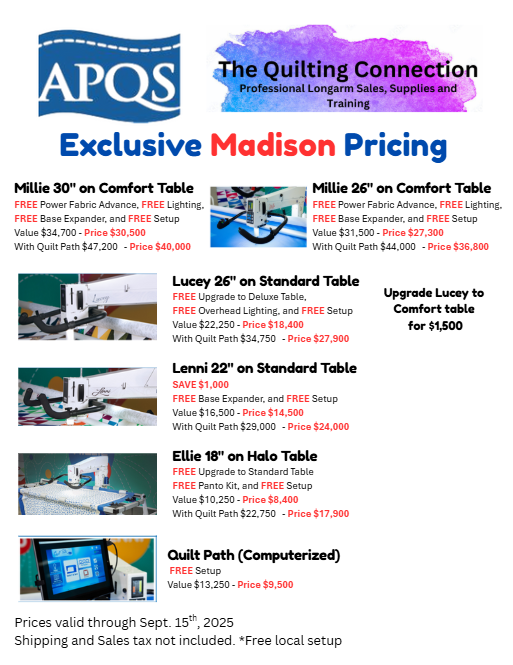 APQS

The Quilting Connection
Professional Longarm Sales, Supplies and Training

Exclusive Madison Pricing

Millie 30" on Comfort Table
FREE Power Fabric Advance, FREE Lighting, FREE Base Expander, and FREE Setup
Value $34,700 - Price $30,500
With Quilt Path $47,200 - Price $40,000

Millie 26" on Comfort Table
FREE Power Fabric Advance, FREE Lighting, FREE Base Expander, and FREE Setup
Value $31,500 - Price $27,300
With Quilt Path $44,000 - Price $36,800

Lucey

Lucey 26" on Standard Table
FREE Upgrade to Deluxe Table, FREE Overhead Lighting, and FREE Setup
Value $22,250 - Price $18,400
With Quilt Path $34,750 - Price $27,900

Upgrade Lucey to Comfort table for $1,500

Lenni

Lenni 22" on Standard Table
SAVE $1,000
FREE Base Expander, and FREE Setup
Value $16,500 - Price $14,500
With Quilt Path $29,000 - Price $24,000

Ellie 18" on Halo Table
FREE Upgrade to Standard Table
FREE Panto Kit, and FREE Setup
Value $10,250 - Price $8,400
With Quilt Path $22,750 - Price $17,900

Quilt Path (Computerized)
FREE Setup
Value $13,250 - Price $9,500

Prices valid through Sept. 15$^{th}$, 2025
Shipping and Sales tax not included. *Free local setup